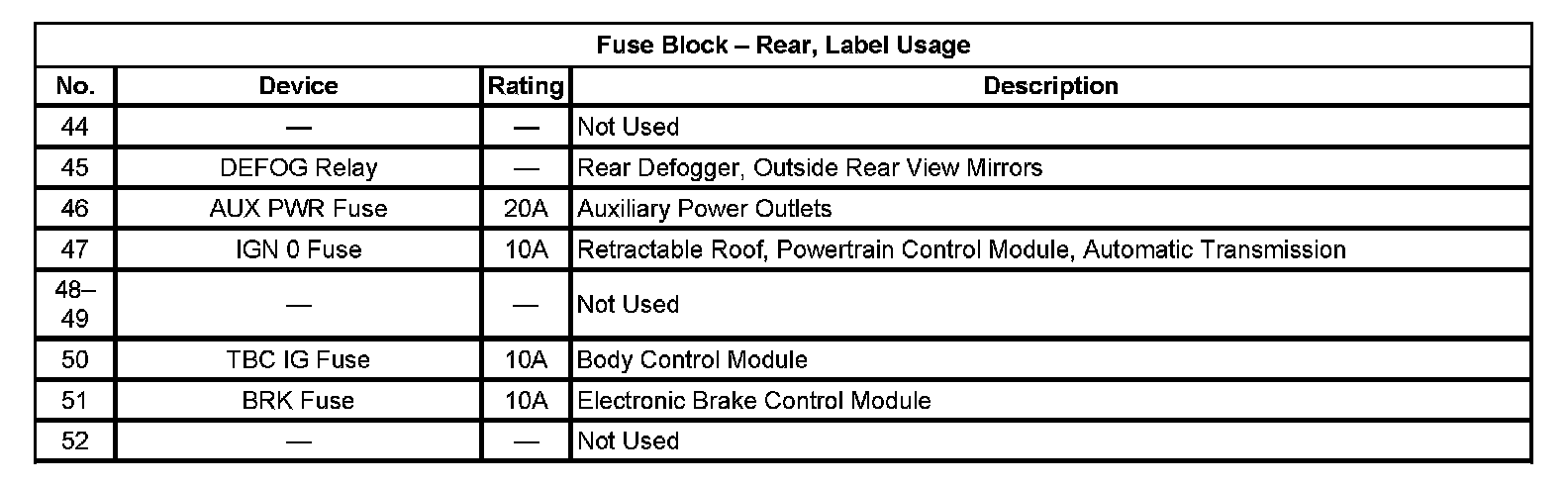 Fuse Block – Rear, Label Usage

| No. | Device | Rating | Description |
|---|---|---|---|
| 44 | — | — | Not Used |
| 45 | DEFOG Relay | — | Rear Defogger, Outside Rear View Mirrors |
| 46 | AUX PWR Fuse | 20A | Auxiliary Power Outlets |
| 47 | IGN 0 Fuse | 10A | Retractable Roof, Powertrain Control Module, Automatic Transmission |
| 48–49 | — | — | Not Used |
| 50 | TBC IG Fuse | 10A | Body Control Module |
| 51 | BRK Fuse | 10A | Electronic Brake Control Module |
| 52 | — | — | Not Used |